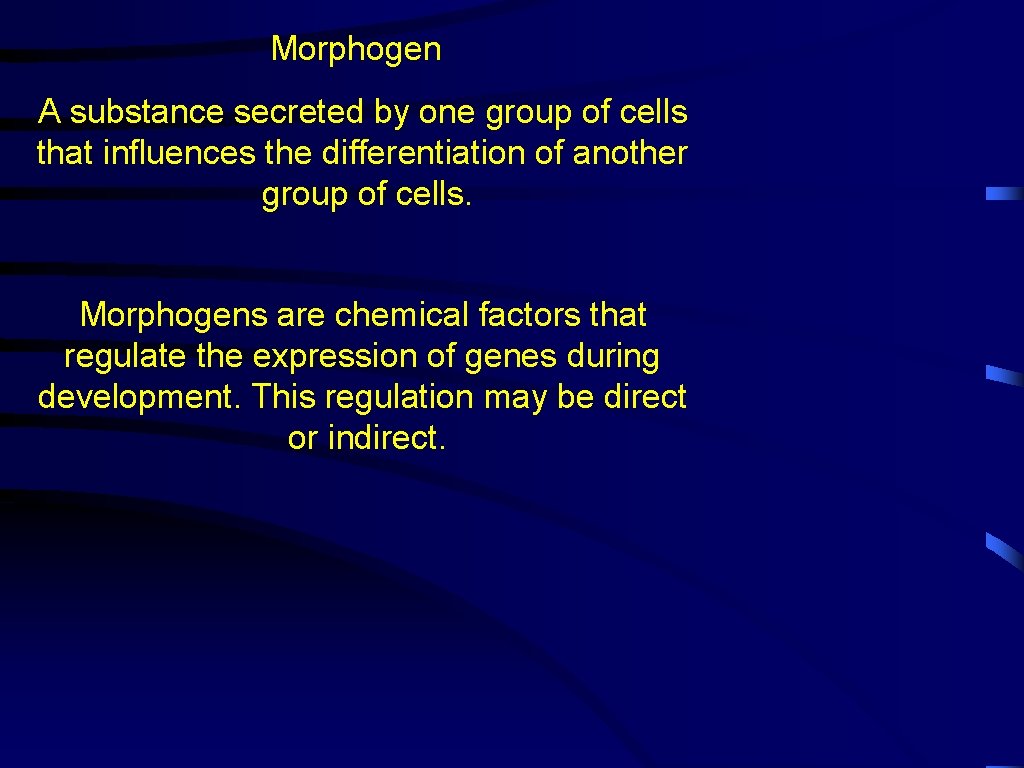 Morphogen

A substance secreted by one group of cells that influences the differentiation of another group of cells.

Morphogens are chemical factors that regulate the expression of genes during development. This regulation may be direct or indirect.